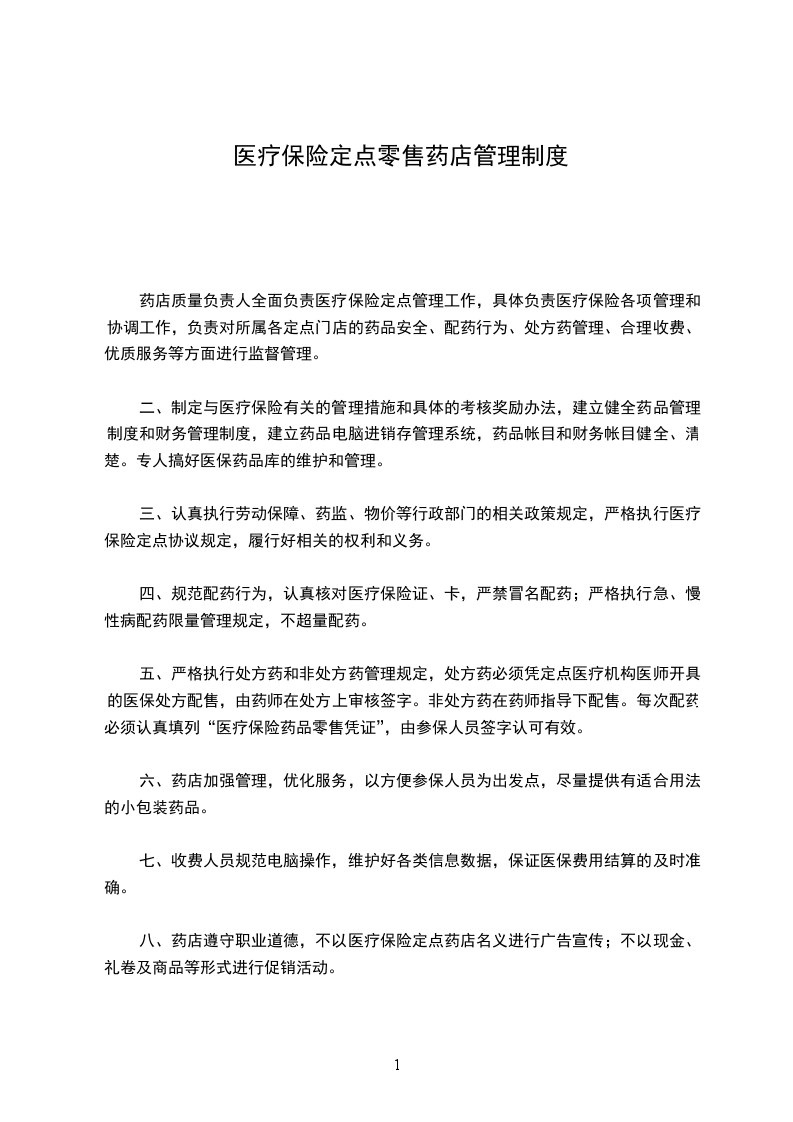 医疗保险定点零售药店管理制度

药店质量负责人全面负责医疗保险定点管理工作，具体负责医疗保险各项管理和协调工作，负责对所属各定点门店的药品安全、配药行为、处方药管理、合理收费、优质服务等方面进行监督管理。

二、制定与医疗保险有关的管理措施和具体的考核奖励办法，建立健全药品管理制度和财务管理制度，建立药品电脑进销存管理系统，药品帐目和财务帐目健全、清楚。专人搞好医保药品库的维护和管理。

三、认真执行劳动保障、药监、物价等行政部门的相关政策规定，严格执行医疗保险定点协议规定，履行好相关的权利和义务。

四、规范配药行为，认真核对医疗保险证、卡，严禁冒名配药；严格执行急、慢性病配药限量管理规定，不超量配药。

五、严格执行处方药和非处方药管理规定，处方药必须凭定点医疗机构医师开具的医保处方配售，由药师在处方上审核签字。非处方药在药师指导下配售。每次配药必须认真填列“医疗保险药品零售凭证”，由参保人员签字认可有效。

六、药店加强管理，优化服务，以方便参保人员为出发点，尽量提供有适合用法的小包装药品。

七、收费人员规范电脑操作，维护好各类信息数据，保证医保费用结算的及时准确。

八、药店遵守职业道德，不以医疗保险定点药店名义进行广告宣传；不以现金、礼卷及商品等形式进行促销活动。

1